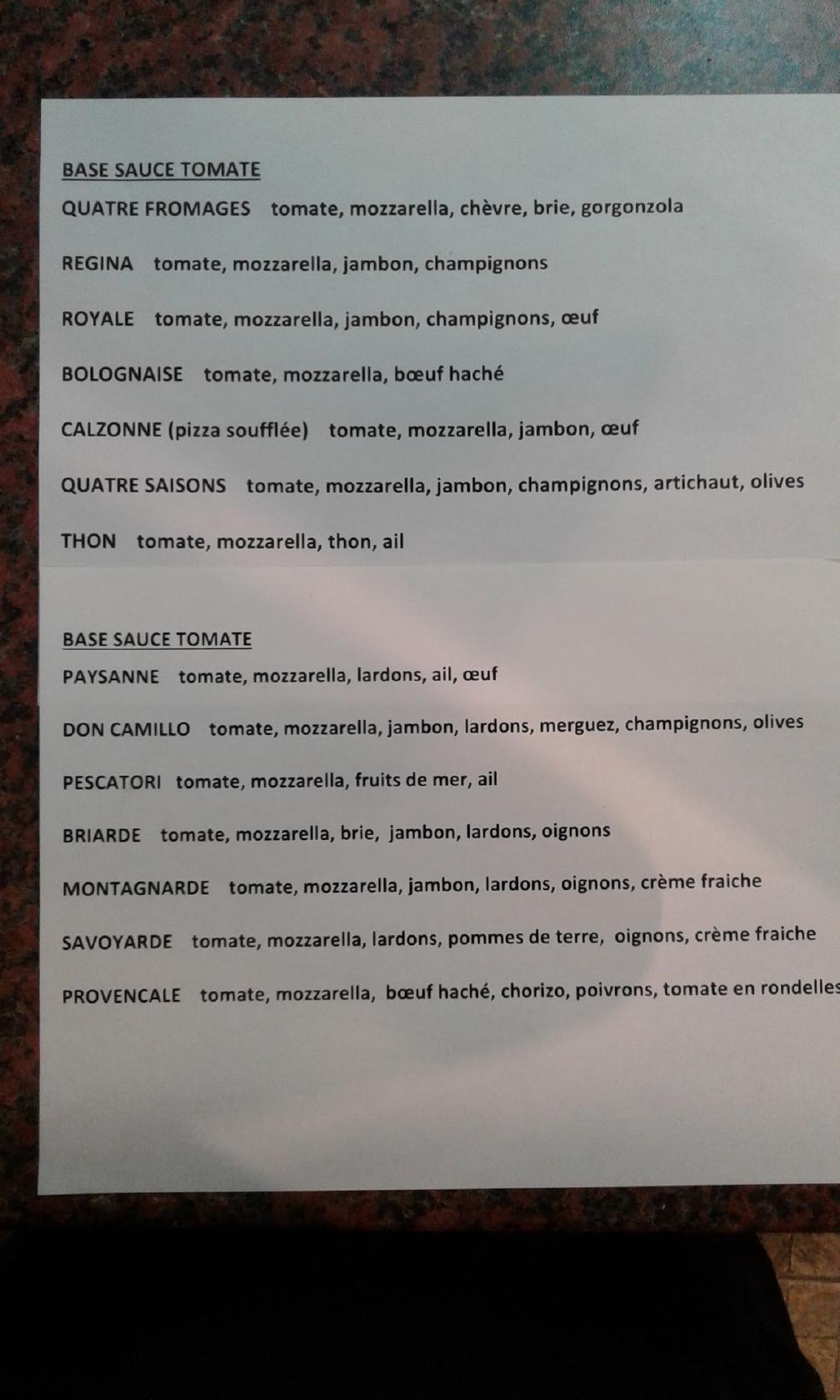 BASE SAUCE TOMATE

QUATRE FROMAGES tomate, mozzarella, chèvre, brie, gorgonzola

REGINA tomate, mozzarella, jambon, champignons

ROYALE tomate, mozzarella, jambon, champignons, œuf

BOLOGNAISE tomate, mozzarella, bœuf haché

CALZONNE (pizza soufflée) tomate, mozzarella, jambon, œuf

QUATRE SAISONS tomate, mozzarella, jambon, champignons, artichaut, olives

THON tomate, mozzarella, thon, ail

BASE SAUCE TOMATE

PAYSANNE tomate, mozzarella, lardons, ail, œuf

DON CAMILLO tomate, mozzarella, jambon, lardons, merguez, champignons, olives

PESCATORI tomate, mozzarella, fruits de mer, ail

BRIARDE tomate, mozzarella, brie, jambon, lardons, oignons

MONTAGNARDE tomate, mozzarella, jambon, lardons, oignons, crème fraiche

SAVOYARDE tomate, mozzarella, lardons, pommes de terre, oignons, crème fraiche

PROVENCALE tomate, mozzarella, bœuf haché, chorizo, poivrons, tomate en rondelles